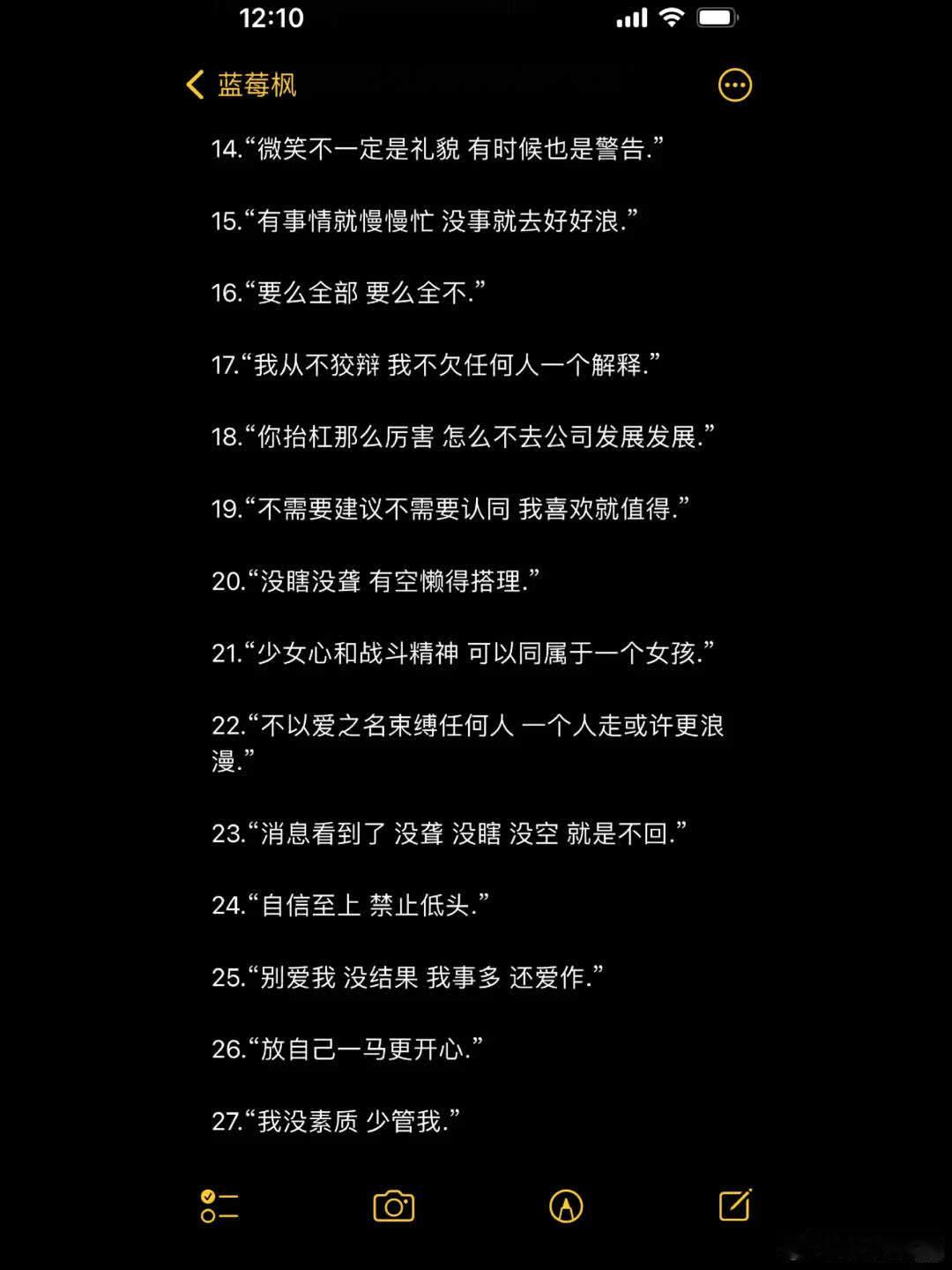 12:10

蓝莓枫

14.“微笑不一定是礼貌 有时候也是警告.”

15.“有事情就慢慢忙 没事就去好好浪.”

16.“要么全部 要么全不.”

17.“我从不狡辩 我不欠任何人一个解释.”

18.“你抬杠那么厉害 怎么不去公司发展发展.”

19.“不需要建议不需要认同 我喜欢就值得.”

20.“没瞎没聋 有空懒得搭理.”

21.“少女心和战斗精神 可以同属于一个女孩.”

22.“不以爱之名束缚任何人 一个人走或许更浪漫.”

23.“消息看到了 没聋 没瞎 没空 就是不回.”

24.“自信至上 禁止低头.”

25.“别爱我 没结果 我事多 还爱作.”

26.“放自己一马更开心.”

27.“我没素质 少管我.”